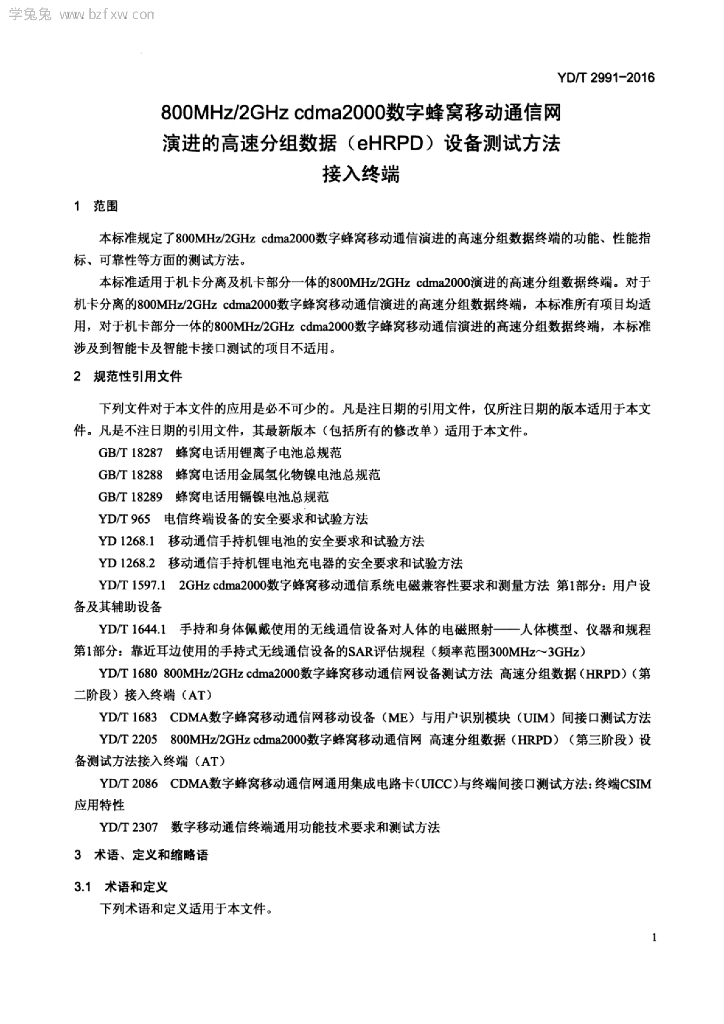 学兔兔 www.bzfxw.com

YD/T 2991-2016

800MHz/2GHz cdma2000数字蜂窝移动通信网
演进的高速分组数据（eHRPD）设备测试方法
接入终端

1 范围

本标准规定了800MHz/2GHz cdma2000数字蜂窝移动通信演进的高速分组数据终端的功能、性能指标、可靠性等方面的测试方法。

本标准适用于机卡分离及机卡部分一体的800MHz/2GHz cdma2000演进的高速分组数据终端。对于机卡分离的800MHz/2GHz cdma2000数字蜂窝移动通信演进的高速分组数据终端，本标准所有项目均适用，对于机卡部分一体的800MHz/2GHz cdma2000数字蜂窝移动通信演进的高速分组数据终端，本标准涉及到智能卡及智能卡接口测试的项目不适用。

2 规范性引用文件

下列文件对于本文件的应用是必不可少的。凡是注日期的引用文件，仅所注日期的版本适用于本文件。凡是不注日期的引用文件，其最新版本（包括所有的修改单）适用于本文件。

GB/T 18287 蜂窝电话用锂离子电池总规范

GB/T 18288 蜂窝电话用金属氢化物镍电池总规范

GB/T 18289 蜂窝电话用镉镍电池总规范

YD/T 965 电信终端设备的安全要求和试验方法

YD 1268.1 移动通信手持机锂电池的安全要求和试验方法

YD 1268.2 移动通信手持机锂电池充电器的安全要求和试验方法

YD/T 1597.1 2GHz cdma2000数字蜂窝移动通信系统电磁兼容性要求和测量方法 第1部分：用户设备及其辅助设备

YD/T 1644.1 手持和身体佩戴使用的无线通信设备对人体的电磁照射——人体模型、仪器和规程 第1部分：靠近耳边使用的手持式无线通信设备的SAR评估规程（频率范围300MHz～3GHz）

YD/T 1680 800MHz/2GHz cdma2000数字蜂窝移动通信网设备测试方法 高速分组数据（HRPD）（第二阶段）接入终端（AT）

YD/T 1683 CDMA数字蜂窝移动通信网移动设备（ME）与用户识别模块（UIM）间接口测试方法

YD/T 2205 800MHz/2GHz cdma2000数字蜂窝移动通信网 高速分组数据（HRPD）（第三阶段）设备测试方法接入终端（AT）

YD/T 2086 CDMA数字蜂窝移动通信网通用集成电路卡（UICC）与终端间接口测试方法：终端CSIM应用特性

YD/T 2307 数字移动通信终端通用功能技术要求和测试方法

3 术语、定义和缩略语

3.1 术语和定义

下列术语和定义适用于本文件。

1